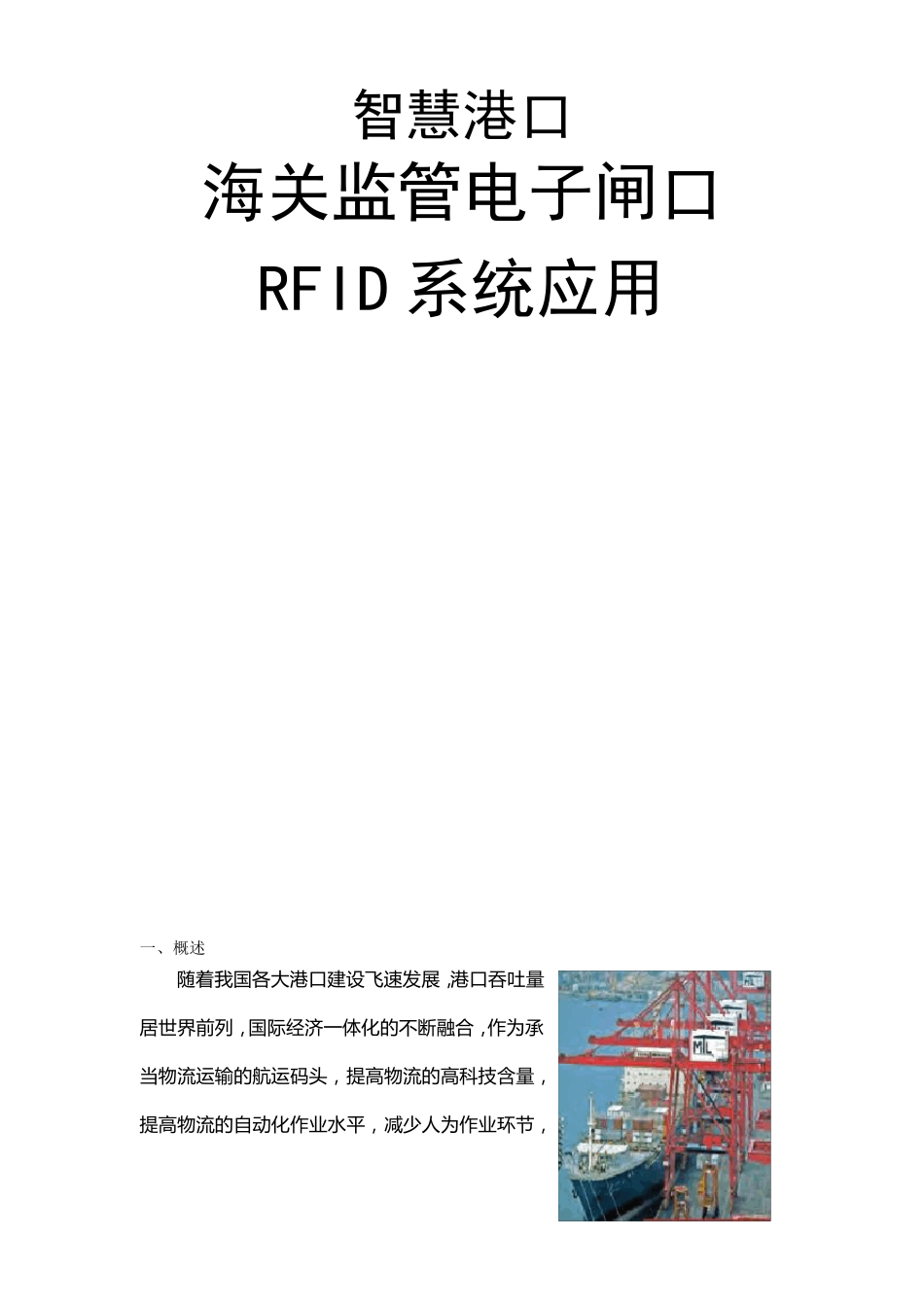 智慧港口

海关监管电子闸口

RFID系统应用

一、概述

随着我国各大港口建设飞速发展,港口吞吐量居世界前列,国际经济一体化的不断融合,作为承当物流运输的航运码头，提高物流的高科技含量，提高物流的自动化作业水平，减少人为作业环节，